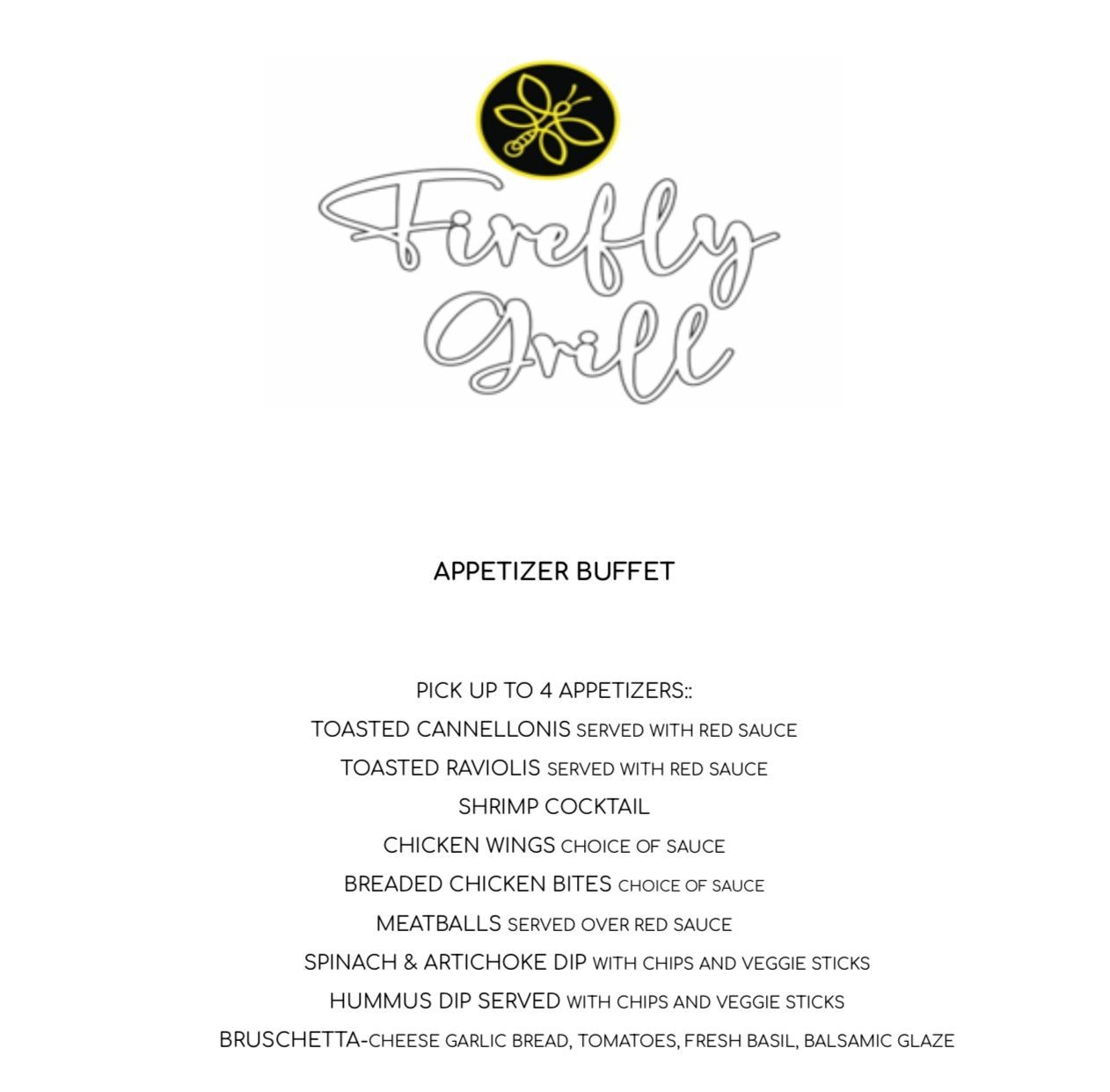 Firefly Grill

APPETIZER BUFFET

PICK UP TO 4 APPETIZERS::
TOASTED CANNELLONIS SERVED WITH RED SAUCE
TOASTED RAVIOLIS SERVED WITH RED SAUCE
SHRIMP COCKTAIL
CHICKEN WINGS CHOICE OF SAUCE
BREADED CHICKEN BITES CHOICE OF SAUCE
MEATBALLS SERVED OVER RED SAUCE
SPINACH & ARTICHOKE DIP WITH CHIPS AND VEGGIE STICKS
HUMMUS DIP SERVED WITH CHIPS AND VEGGIE STICKS
BRUSCHETTA-CHEESE GARLIC BREAD, TOMATOES, FRESH BASIL, BALSAMIC GLAZE